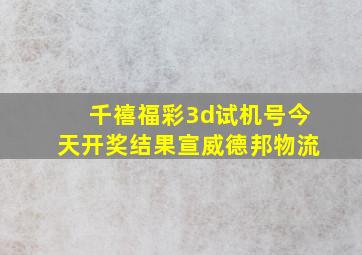 千禧福彩3d试机号今天开奖结果宣威德邦物流